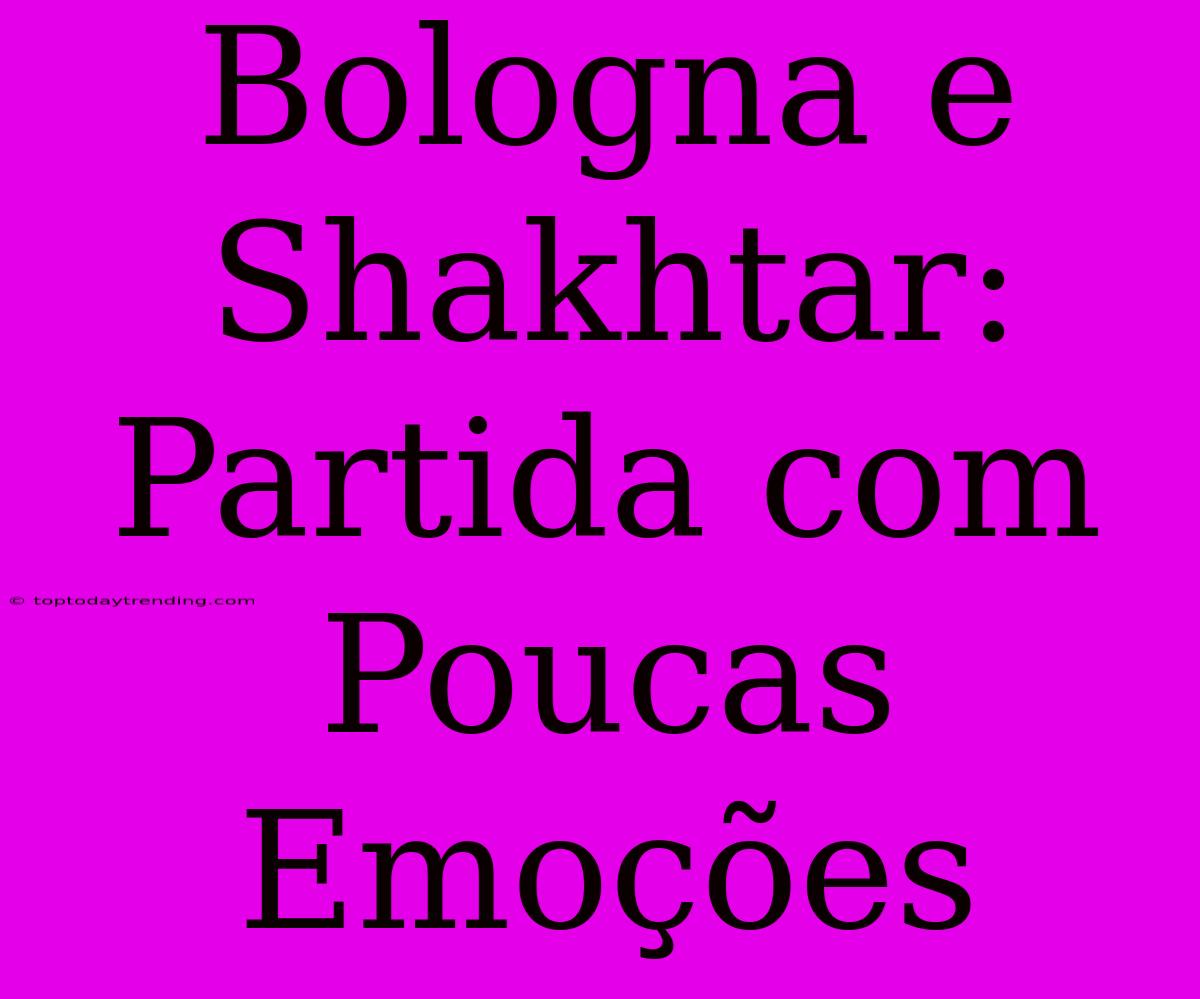 Bologna e Shakhtar: Partida com Poucas Emoções

© toptodaytrending.com